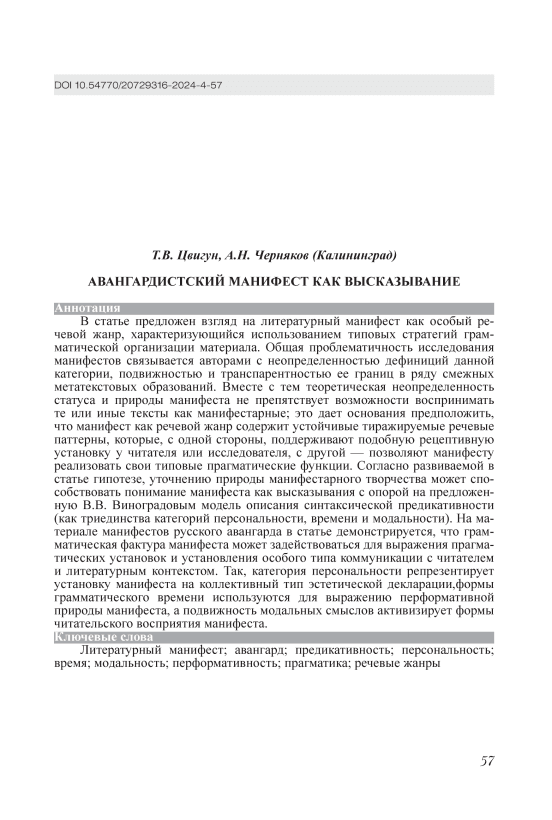 DOI 10.54770/20729316-2024-4-57

Т.В. Цвигун, А.Н. Черняков (Калининград)

АВАНГАРДИСТСКИЙ МАНИФЕСТ КАК ВЫСКАЗЫВАНИЕ

Аннотация

В статье предложен взгляд на литературный манифест как особый речевой жанр, характеризующийся использованием типовых стратегий грамматической организации материала. Общая проблематичность исследования манифестов связывается авторами с неопределенностью дефиниций данной категории, подвижностью и транспарентностью ее границ в ряду смежных метатекстовых образований. Вместе с тем теоретическая неопределенность статуса и природы манифеста не препятствует возможности воспринимать те или иные тексты как манифестарные; это дает основания предположить, что манифест как речевой жанр содержит устойчивые тиражируемые речевые паттерны, которые, с одной стороны, поддерживают подобную рецептивную установку у читателя или исследователя, с другой — позволяют манифесту реализовать свои типовые прагматические функции. Согласно развиваемой в статье гипотезе, уточнению природы манифестарного творчества может способствовать понимание манифеста как высказывания с опорой на предложенную В.В. Виноградовым модель описания синтаксической предикативности (как триединства категорий персональности, времени и модальности). На материале манифестов русского авангарда в статье демонстрируется, что грамматическая фактура манифеста может задействоваться для выражения прагматических установок и установления особого типа коммуникации с читателем и литературным контекстом. Так, категория персональности репрезентирует установку манифеста на коллективный тип эстетической декларации,формы грамматического времени используются для выражению перформативной природы манифеста, а подвижность модальных смыслов активизирует формы читательского восприятия манифеста.

Ключевые слова

Литературный манифест; авангард; предикативность; персональность; время; модальность; перформативность; прагматика; речевые жанры

57